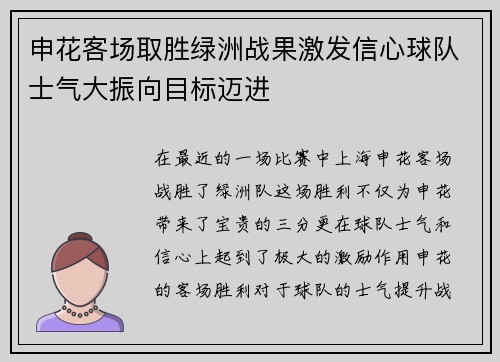 申花客场取胜绿洲战果激发信心球队士气大振向目标迈进

在最近的一场比赛中上海申花客场战胜了绿洲队这场胜利不仅为申花带来了宝贵的三分更在球队士气和信心上起到了极大的激励作用申花的客场胜利对于球队的士气提升战